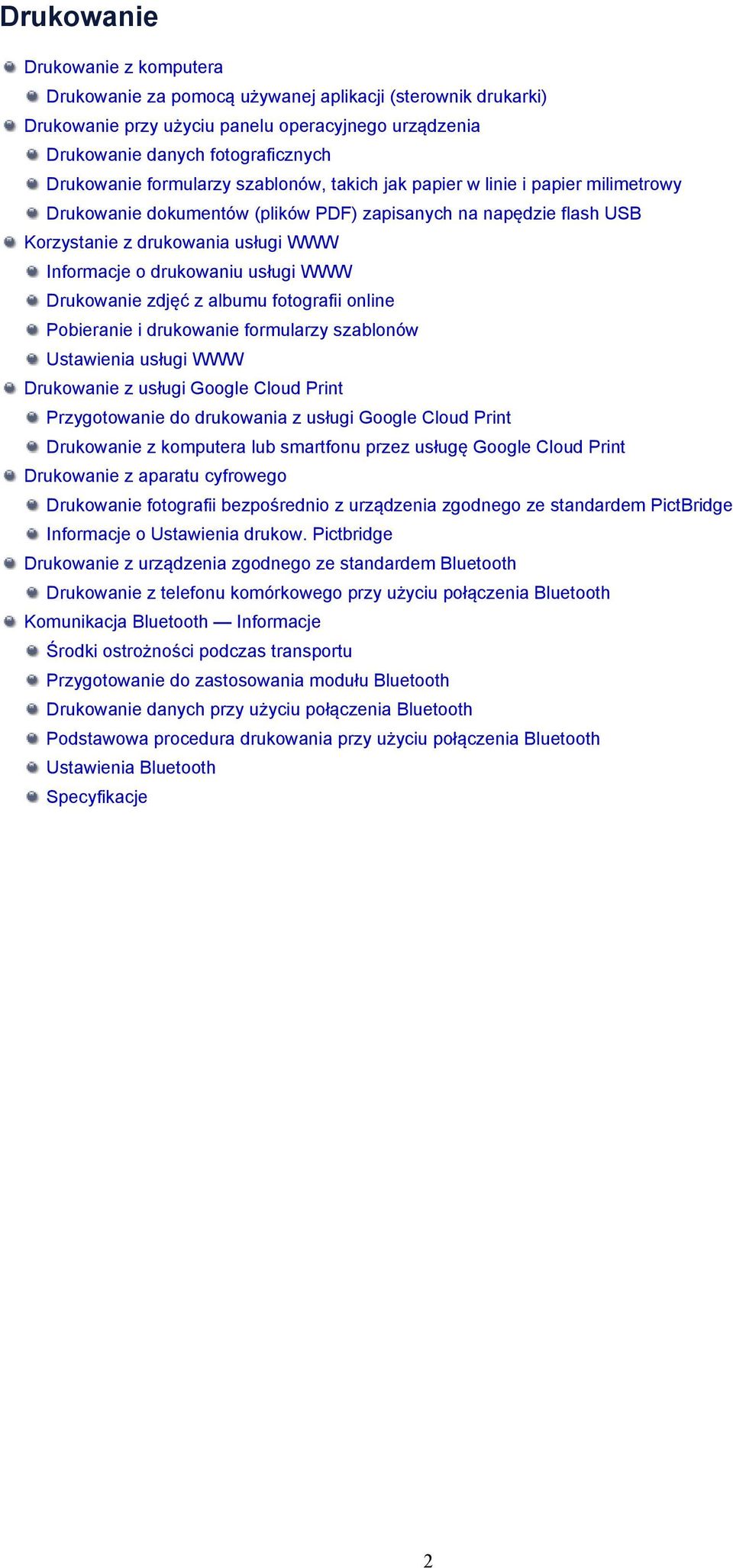 Drukowanie

Drukowanie z komputera

Drukowanie za pomocą używanej aplikacji (sterownik drukarki)

Drukowanie przy użyciu panelu operacyjnego urządzenia

Drukowanie danych fotograficznych

Drukowanie formularzy szablonów, takich jak papier w linie i papier milimetrowy

Drukowanie dokumentów (plików PDF) zapisanych na napędzie flash USB

Korzystanie z drukowania usługi WWW

Informacje o drukowaniu usługi WWW

Drukowanie zdjęć z albumu fotografii online

Pobieranie i drukowanie formularzy szablonów

Ustawienia usługi WWW

Drukowanie z usługi Google Cloud Print

Przygotowanie do drukowania z usługi Google Cloud Print

Drukowanie z komputera lub smartfonu przez usługę Google Cloud Print

Drukowanie z aparatu cyfrowego

Drukowanie fotografii bezpośrednio z urządzenia zgodnego ze standardem PictBridge

Informacje o Ustawienia drukow. Pictbridge

Drukowanie z urządzenia zgodnego ze standardem Bluetooth

Drukowanie z telefonu komórkowego przy użyciu połączenia Bluetooth

Komunikacja Bluetooth — Informacje

Środki ostrożności podczas transportu

Przygotowanie do zastosowania modułu Bluetooth

Drukowanie danych przy użyciu połączenia Bluetooth

Podstawowa procedura drukowania przy użyciu połączenia Bluetooth

Ustawienia Bluetooth

Specyfikacje

2